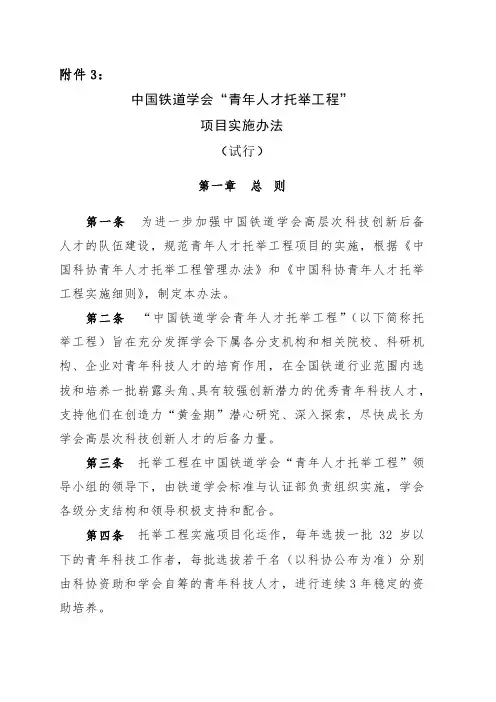 附件 3：

中国铁道学会“青年人才托举工程”
项目实施办法
（试行）

第一章　总　则

第一条　为进一步加强中国铁道学会高层次科技创新后备人才的队伍建设，规范青年人才托举工程项目的实施，根据《中国科协青年人才托举工程管理办法》和《中国科协青年人才托举工程实施细则》，制定本办法。

第二条　“中国铁道学会青年人才托举工程”（以下简称托举工程）旨在充分发挥学会下属各分支机构和相关院校、科研机构、企业对青年科技人才的培育作用，在全国铁道行业范围内选拔和培养一批崭露头角、具有较强创新潜力的优秀青年科技人才，支持他们在创造力“黄金期”潜心研究、深入探索，尽快成长为学会高层次科技创新人才的后备力量。

第三条　托举工程在中国铁道学会“青年人才托举工程”领导小组的领导下，由铁道学会标准与认证部负责组织实施，学会各级分支结构和领导积极支持和配合。

第四条　托举工程实施项目化运作，每年选拔一批 32 岁以下的青年科技工作者，每批选拔若干名（以科协公布为准）分别由科协资助和学会自筹的青年科技人才，进行连续 3 年稳定的资助培养。